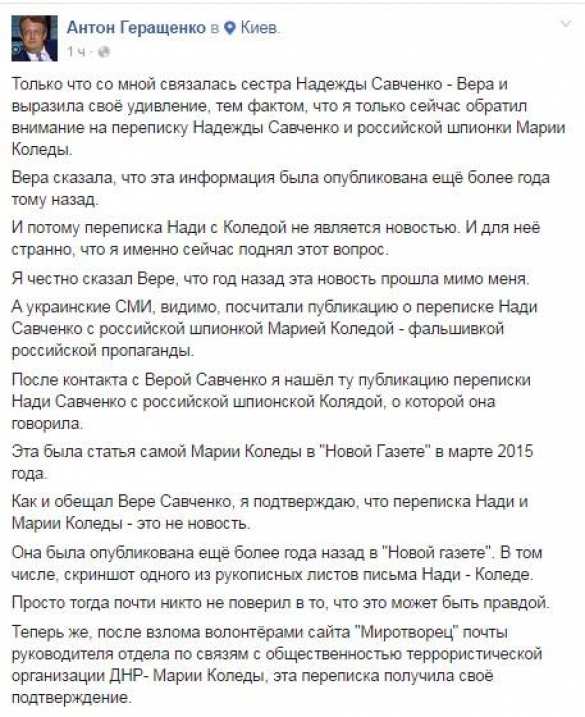 Антон Геращенко в Киев.
1 ч ·

Только что со мной связалась сестра Надежды Савченко - Вера и выразила своё удивление, тем фактом, что я только сейчас обратил внимание на переписку Надежды Савченко и российской шпионки Марии Коледы.

Вера сказала, что эта информация была опубликована ещё более года тому назад.

И потому переписка Нади с Коледой не является новостью. И для неё странно, что я именно сейчас поднял этот вопрос.

Я честно сказал Вере, что год назад эта новость прошла мимо меня.

А украинские СМИ, видимо, посчитали публикацию о переписке Нади Савченко с российской шпионкой Марией Коледой - фальшивкой российской пропаганды.

После контакта с Верой Савченко я нашёл ту публикацию переписки Нади Савченко с российской шпионской Колядой, о которой она говорила.

Эта была статья самой Марии Коледы в "Новой Газете" в марте 2015 года.

Как и обещал Вере Савченко, я подтверждаю, что переписка Нади и Марии Коледы - это не новость.

Она была опубликована ещё более года назад в "Новой газете". В том числе, скриншот одного из рукописных листов письма Нади - Коледе.

Просто тогда почти никто не поверил в то, что это может быть правдой.

Теперь же, после взлома волонтёрами сайта "Миротворец" почты руководителя отдела по связям с общественностью террористической организации ДНР- Марии Коледы, эта переписка получила своё подтверждение.